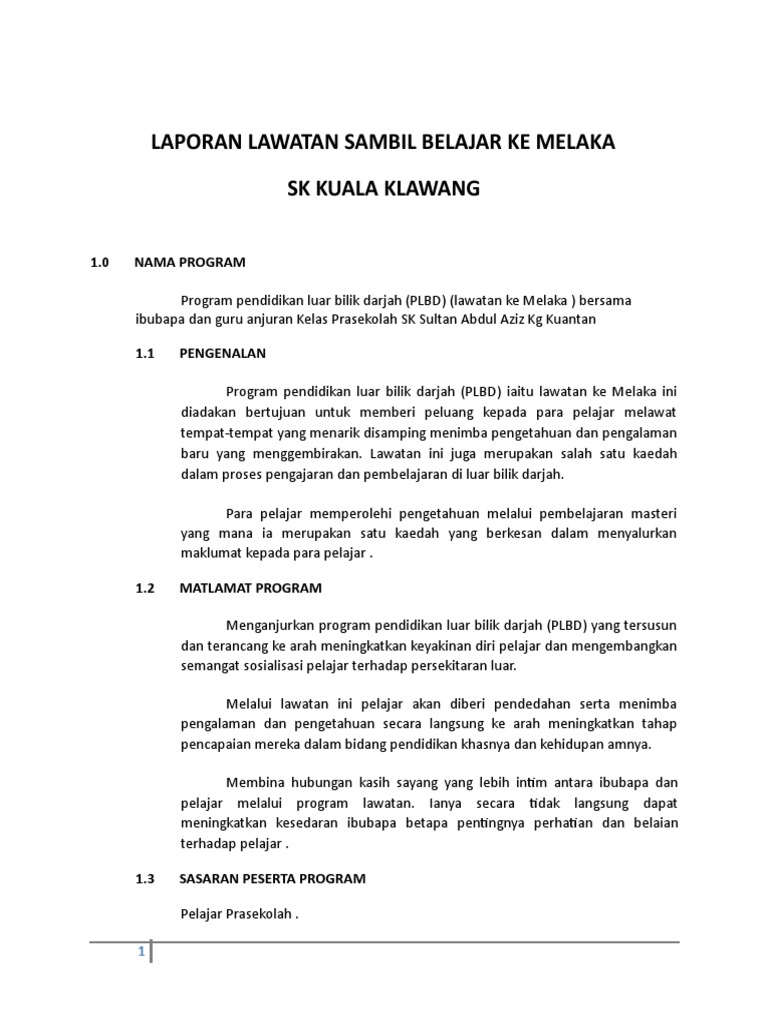 LAPORAN LAWATAN SAMBIL BELAJAR KE MELAKA

SK KUALA KLAWANG

1.0 NAMA PROGRAM

Program pendidikan luar bilik darjah (PLBD) (lawatan ke Melaka ) bersama ibubapa dan guru anjuran Kelas Prasekolah SK Sultan Abdul Aziz Kg Kuantan

1.1 PENGENALAN

Program pendidikan luar bilik darjah (PLBD) iaitu lawatan ke Melaka ini diadakan bertujuan untuk memberi peluang kepada para pelajar melawat tempat-tempat yang menarik disamping menimba pengetahuan dan pengalaman baru yang menggembirakan. Lawatan ini juga merupakan salah satu kaedah dalam proses pengajaran dan pembelajaran di luar bilik darjah.

Para pelajar memperolehi pengetahuan melalui pembelajaran masteri yang mana ia merupakan satu kaedah yang berkesan dalam menyalurkan maklumat kepada para pelajar .

1.2 MATLAMAT PROGRAM

Menganjurkan program pendidikan luar bilik darjah (PLBD) yang tersusun dan terancang ke arah meningkatkan keyakinan diri pelajar dan mengembangkan semangat sosialisasi pelajar terhadap persekitaran luar.

Melalui lawatan ini pelajar akan diberi pendedahan serta menimba pengalaman dan pengetahuan secara langsung ke arah meningkatkan tahap pencapaian mereka dalam bidang pendidikan khasnya dan kehidupan amnya.

Membina hubungan kasih sayang yang lebih intim antara ibubapa dan pelajar melalui program lawatan. Ianya secara tidak langsung dapat meningkatkan kesedaran ibubapa betapa pentingnya perhatian dan belaian terhadap pelajar .

1.3 SASARAN PESERTA PROGRAM

Pelajar Prasekolah .

1